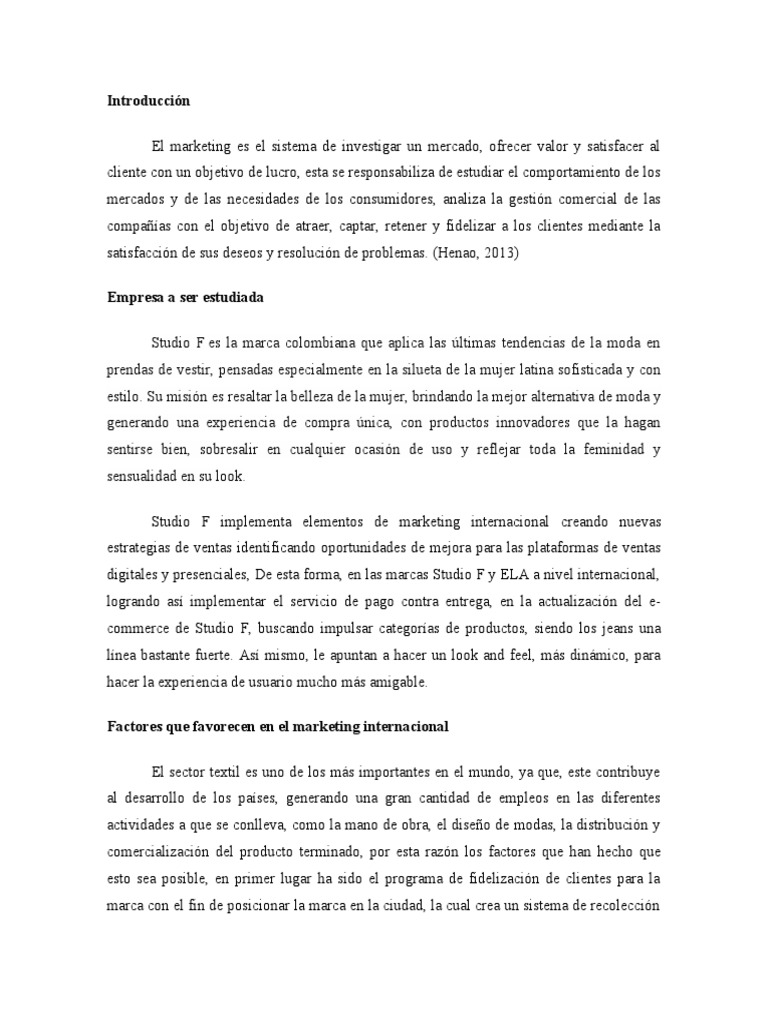 Introducción

El marketing es el sistema de investigar un mercado, ofrecer valor y satisfacer al cliente con un objetivo de lucro, esta se responsabiliza de estudiar el comportamiento de los mercados y de las necesidades de los consumidores, analiza la gestión comercial de las compañías con el objetivo de atraer, captar, retener y fidelizar a los clientes mediante la satisfacción de sus deseos y resolución de problemas. (Henao, 2013)

Empresa a ser estudiada

Studio F es la marca colombiana que aplica las últimas tendencias de la moda en prendas de vestir, pensadas especialmente en la silueta de la mujer latina sofisticada y con estilo. Su misión es resaltar la belleza de la mujer, brindando la mejor alternativa de moda y generando una experiencia de compra única, con productos innovadores que la hagan sentirse bien, sobresalir en cualquier ocasión de uso y reflejar toda la feminidad y sensualidad en su look.

Studio F implementa elementos de marketing internacional creando nuevas estrategias de ventas identificando oportunidades de mejora para las plataformas de ventas digitales y presenciales, De esta forma, en las marcas Studio F y ELA a nivel internacional, logrando así implementar el servicio de pago contra entrega, en la actualización del e-commerce de Studio F, buscando impulsar categorías de productos, siendo los jeans una línea bastante fuerte. Así mismo, le apuntan a hacer un look and feel, más dinámico, para hacer la experiencia de usuario mucho más amigable.

Factores que favorecen en el marketing internacional

El sector textil es uno de los más importantes en el mundo, ya que, este contribuye al desarrollo de los países, generando una gran cantidad de empleos en las diferentes actividades a que se conlleva, como la mano de obra, el diseño de modas, la distribución y comercialización del producto terminado, por esta razón los factores que han hecho que esto sea posible, en primer lugar ha sido el programa de fidelización de clientes para la marca con el fin de posicionar la marca en la ciudad, la cual crea un sistema de recolección